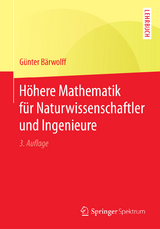 LEHRBUCH

Günter Bärwolff

Höhere Mathematik für Naturwissenschaftler und Ingenieure

3. Auflage

Springer Spektrum